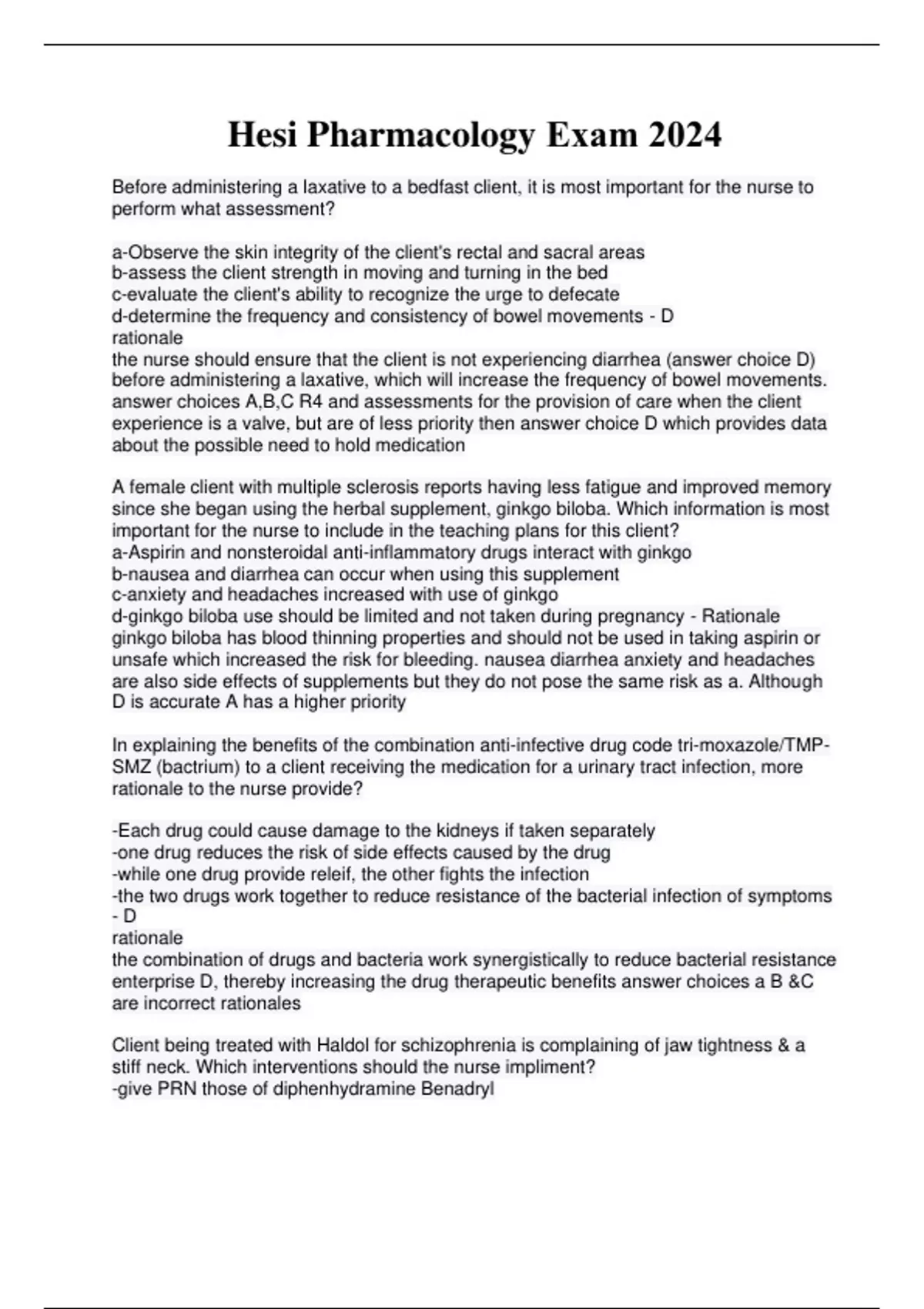 Hesi Pharmacology Exam 2024

Before administering a laxative to a bedfast client, it is most important for the nurse to perform what assessment?

a-Observe the skin integrity of the client's rectal and sacral areas
b-assess the client strength in moving and turning in the bed
c-evaluate the client's ability to recognize the urge to defecate
d-determine the frequency and consistency of bowel movements - D
rationale
the nurse should ensure that the client is not experiencing diarrhea (answer choice D) before administering a laxative, which will increase the frequency of bowel movements. answer choices A,B,C R4 and assessments for the provision of care when the client experience is a valve, but are of less priority then answer choice D which provides data about the possible need to hold medication

A female client with multiple sclerosis reports having less fatigue and improved memory since she began using the herbal supplement, ginkgo biloba. Which information is most important for the nurse to include in the teaching plans for this client?
a-Aspirin and nonsteroidal anti-inflammatory drugs interact with ginkgo
b-nausea and diarrhea can occur when using this supplement
c-anxiety and headaches increased with use of ginkgo
d-ginkgo biloba use should be limited and not taken during pregnancy - Rationale
ginkgo biloba has blood thinning properties and should not be used in taking aspirin or unsafe which increased the risk for bleeding. nausea diarrhea anxiety and headaches are also side effects of supplements but they do not pose the same risk as a. Although D is accurate A has a higher priority

In explaining the benefits of the combination anti-infective drug code tri-moxazole/TMP-SMZ (bactrium) to a client receiving the medication for a urinary tract infection, more rationale to the nurse provide?

-Each drug could cause damage to the kidneys if taken separately
-one drug reduces the risk of side effects caused by the drug
-while one drug provide releif, the other fights the infection
-the two drugs work together to reduce resistance of the bacterial infection of symptoms - D
rationale
the combination of drugs and bacteria work synergistically to reduce bacterial resistance enterprise D, thereby increasing the drug therapeutic benefits answer choices a B &C are incorrect rationales

Client being treated with Haldol for schizophrenia is complaining of jaw tightness & a stiff neck. Which interventions should the nurse impliment?
-give PRN those of diphenhydramine Benadryl